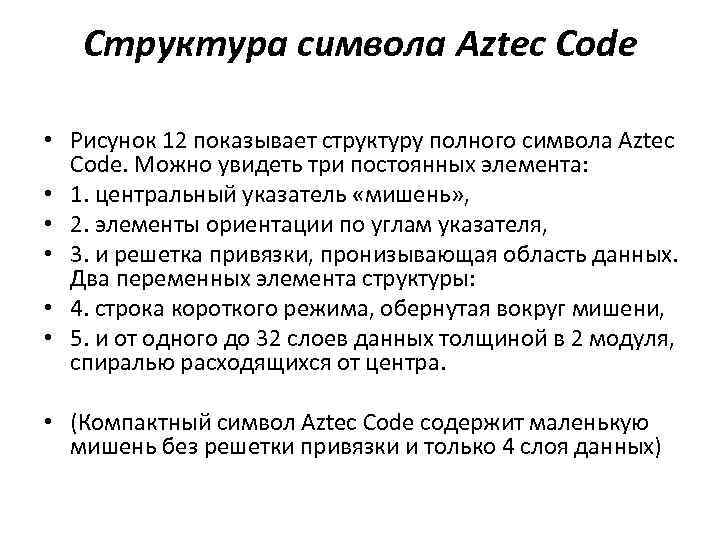 Структура символа Aztec Code

• Рисунок 12 показывает структуру полного символа Aztec Code. Можно увидеть три постоянных элемента:
• 1. центральный указатель «мишень»,
• 2. элементы ориентации по углам указателя,
• 3. и решетка привязки, пронизывающая область данных. Два переменных элемента структуры:
• 4. строка короткого режима, обернутая вокруг мишени,
• 5. и от одного до 32 слоев данных толщиной в 2 модуля, спиралью расходящихся от центра.

• (Компактный символ Aztec Code содержит маленькую мишень без решетки привязки и только 4 слоя данных)